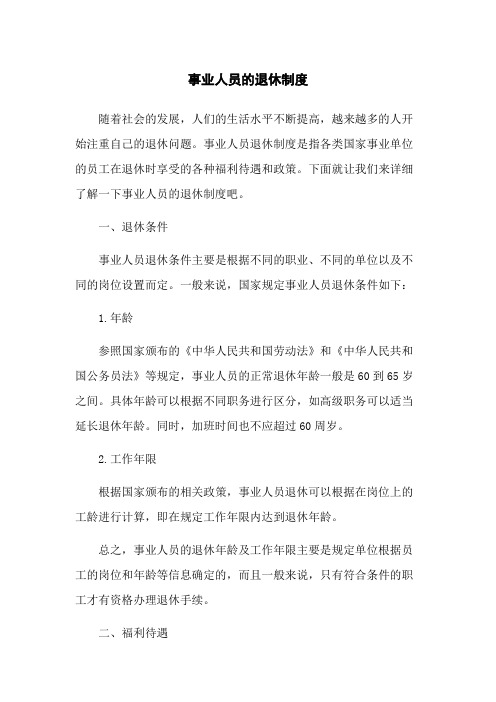 事业人员的退休制度

随着社会的发展，人们的生活水平不断提高，越来越多的人开始注重自己的退休问题。事业人员退休制度是指各类国家事业单位的员工在退休时享受的各种福利待遇和政策。下面就让我们来详细了解一下事业人员的退休制度吧。

一、退休条件

事业人员退休条件主要是根据不同的职业、不同的单位以及不同的岗位设置而定。一般来说，国家规定事业人员退休条件如下：

1.年龄

参照国家颁布的《中华人民共和国劳动法》和《中华人民共和国公务员法》等规定，事业人员的正常退休年龄一般是60到65岁之间。具体年龄可以根据不同职务进行区分，如高级职务可以适当延长退休年龄。同时，加班时间也不应超过60周岁。

2.工作年限

根据国家颁布的相关政策，事业人员退休可以根据在岗位上的工龄进行计算，即在规定工作年限内达到退休年龄。

总之，事业人员的退休年龄及工作年限主要是规定单位根据员工的岗位和年龄等信息确定的，而且一般来说，只有符合条件的职工才有资格办理退休手续。

二、福利待遇